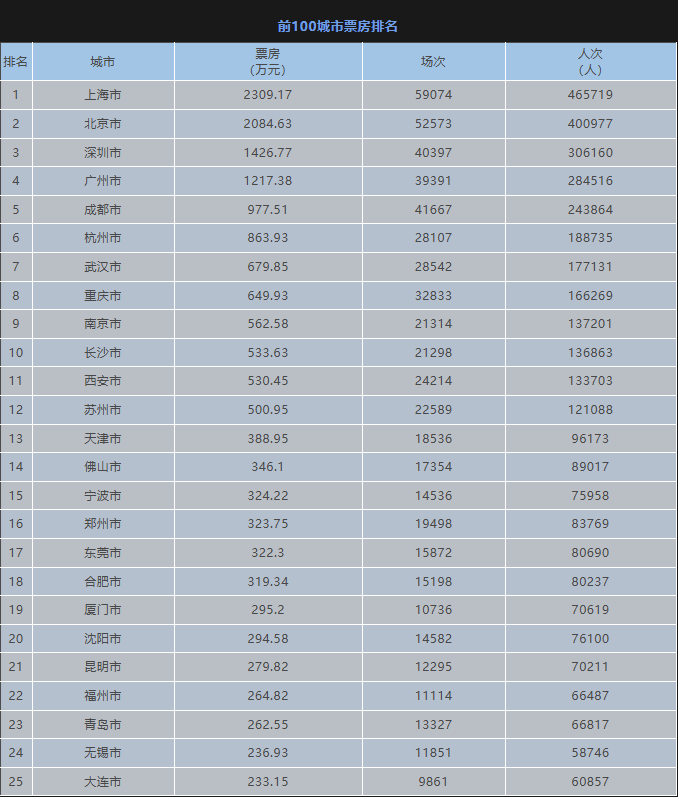 前100城市票房排名

| 排名 | 城市 | 票房（万元） | 场次 | 人次（人） |
|---|---|---|---|---|
| 1 | 上海市 | 2309.17 | 59074 | 465719 |
| 2 | 北京市 | 2084.63 | 52573 | 400977 |
| 3 | 深圳市 | 1426.77 | 40397 | 306160 |
| 4 | 广州市 | 1217.38 | 39391 | 284516 |
| 5 | 成都市 | 977.51 | 41667 | 243864 |
| 6 | 杭州市 | 863.93 | 28107 | 188735 |
| 7 | 武汉市 | 679.85 | 28542 | 177131 |
| 8 | 重庆市 | 649.93 | 32833 | 166269 |
| 9 | 南京市 | 562.58 | 21314 | 137201 |
| 10 | 长沙市 | 533.63 | 21298 | 136863 |
| 11 | 西安市 | 530.45 | 24214 | 133703 |
| 12 | 苏州市 | 500.95 | 22589 | 121088 |
| 13 | 天津市 | 388.95 | 18536 | 96173 |
| 14 | 佛山市 | 346.1 | 17354 | 89017 |
| 15 | 宁波市 | 324.22 | 14536 | 75958 |
| 16 | 郑州市 | 323.75 | 19498 | 83769 |
| 17 | 东莞市 | 322.3 | 15872 | 80690 |
| 18 | 合肥市 | 319.34 | 15198 | 80237 |
| 19 | 厦门市 | 295.2 | 10736 | 70619 |
| 20 | 沈阳市 | 294.58 | 14582 | 76100 |
| 21 | 昆明市 | 279.82 | 12295 | 70211 |
| 22 | 福州市 | 264.82 | 11114 | 66487 |
| 23 | 青岛市 | 262.55 | 13327 | 66817 |
| 24 | 无锡市 | 236.93 | 11851 | 58746 |
| 25 | 大连市 | 233.15 | 9861 | 60857 |